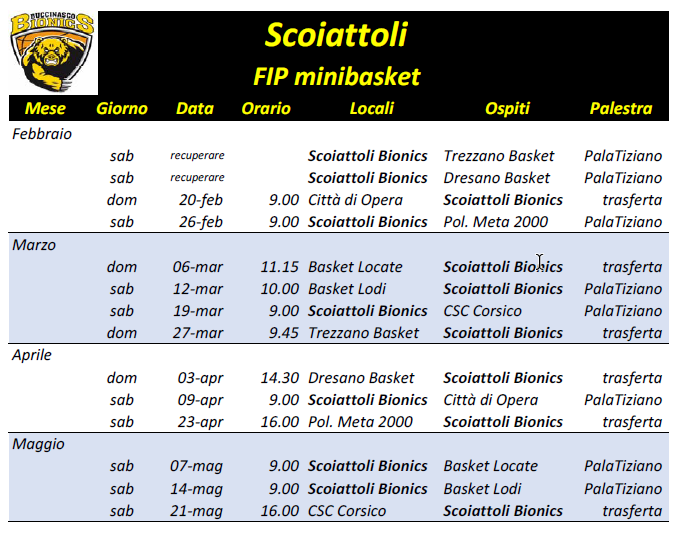 BUCCINASCO BIONICS

Scoiattoli
FIP minibasket

| Mese | Giorno | Data | Orario | Locali | Ospiti | Palestra |
|---|---|---|---|---|---|---|
| Febbraio | | | | | | |
| | sab | recuperare | | Scoiattoli Bionics | Trezzano Basket | PalaTiziano |
| | sab | recuperare | | Scoiattoli Bionics | Dresano Basket | PalaTiziano |
| | dom | 20-feb | 9.00 | Città di Opera | Scoiattoli Bionics | trasferta |
| | sab | 26-feb | 9.00 | Scoiattoli Bionics | Pol. Meta 2000 | PalaTiziano |
| Marzo | | | | | | |
| | dom | 06-mar | 11.15 | Basket Locate | Scoiattoli Bionics | trasferta |
| | sab | 12-mar | 10.00 | Basket Lodi | Scoiattoli Bionics | PalaTiziano |
| | sab | 19-mar | 9.00 | Scoiattoli Bionics | CSC Corsico | PalaTiziano |
| | dom | 27-mar | 9.45 | Trezzano Basket | Scoiattoli Bionics | trasferta |
| Aprile | | | | | | |
| | dom | 03-apr | 14.30 | Dresano Basket | Scoiattoli Bionics | trasferta |
| | sab | 09-apr | 9.00 | Scoiattoli Bionics | Città di Opera | PalaTiziano |
| | sab | 23-apr | 16.00 | Pol. Meta 2000 | Scoiattoli Bionics | trasferta |
| Maggio | | | | | | |
| | sab | 07-mag | 9.00 | Scoiattoli Bionics | Basket Locate | PalaTiziano |
| | sab | 14-mag | 9.00 | Scoiattoli Bionics | Basket Lodi | PalaTiziano |
| | sab | 21-mag | 16.00 | CSC Corsico | Scoiattoli Bionics | trasferta |